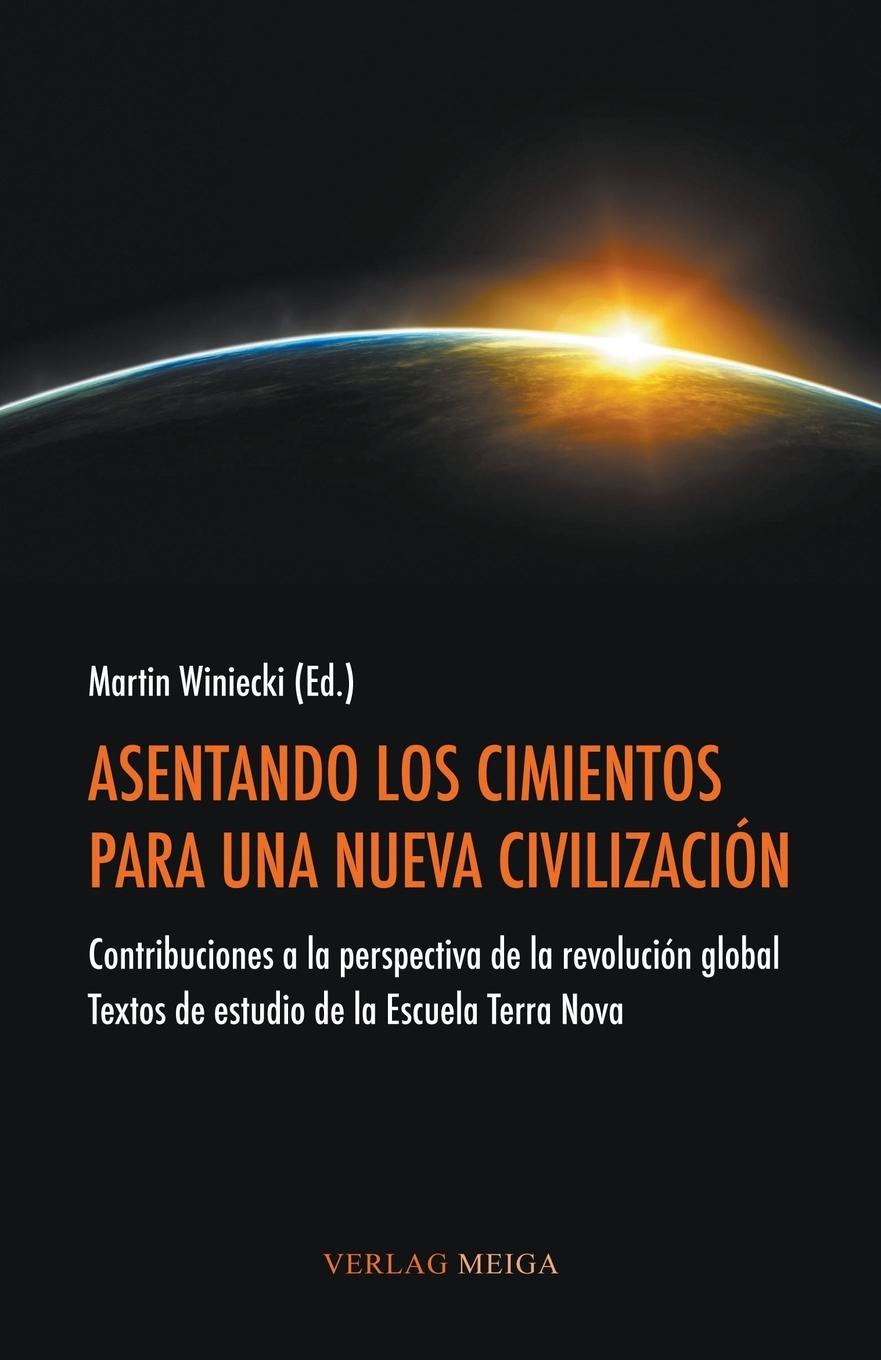 Martin Winiecki (Ed.)

ASENTANDO LOS CIMIENTOS PARA UNA NUEVA CIVILIZACIÓN

Contribuciones a la perspectiva de la revolución global
Textos de estudio de la Escuela Terra Nova

VERLAG MEIGA